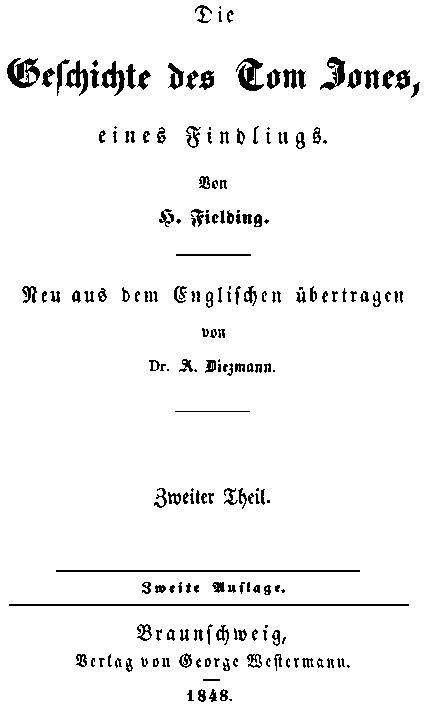 Die

Geschichte des Tom Jones,

eines Findlings.

Von

H. Fielding.

Neu aus dem Englischen übertragen

von

Dr. A. Diezmann.

Zweiter Theil.

Zweite Auflage.

Braunschweig,

Verlag von George Westermann.

1848.